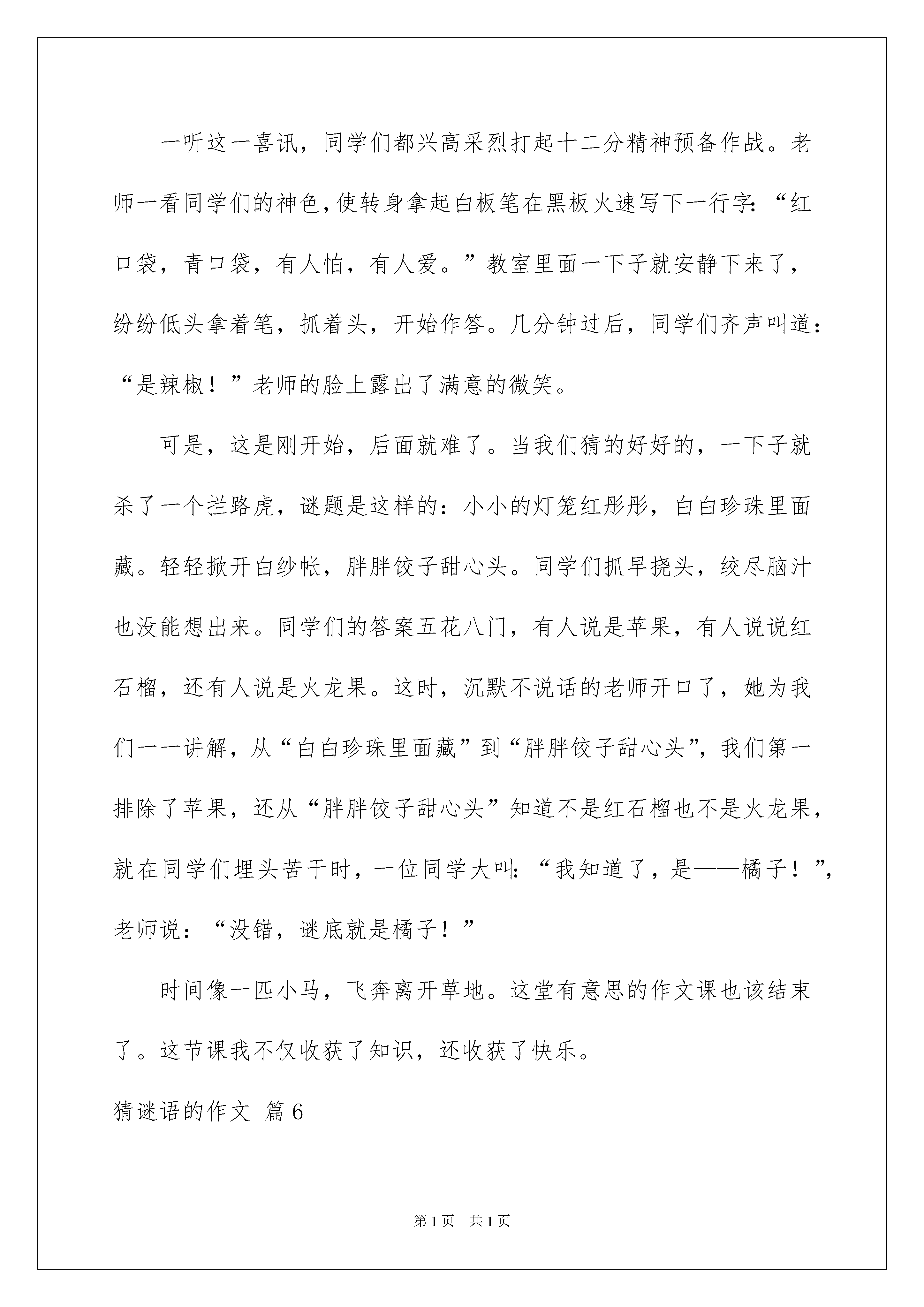 一听这一喜讯，同学们都兴高采烈打起十二分精神预备作战。老师一看同学们的神色，使转身拿起白板笔在黑板火速写下一行字：“红口袋，青口袋，有人怕，有人爱。”教室里面一下子就安静下来了，纷纷低头拿着笔，抓着头，开始作答。几分钟过后，同学们齐声叫道：“是辣椒！”老师的脸上露出了满意的微笑。

可是，这是刚开始，后面就难了。当我们猜的好好的，一下子就杀了一个拦路虎，谜题是这样的：小小的灯笼红彤彤，白白珍珠里面藏。轻轻掀开白纱帐，胖胖饺子甜心头。同学们抓早挠头，绞尽脑汁也没能想出来。同学们的答案五花八门，有人说是苹果，有人说说红石榴，还有人说是火龙果。这时，沉默不说话的老师开口了，她为我们一一讲解，从“白白珍珠里面藏”到“胖胖饺子甜心头”，我们第一排除了苹果，还从“胖胖饺子甜心头”知道不是红石榴也不是火龙果，就在同学们埋头苦干时，一位同学大叫：“我知道了，是——橘子！”，老师说：“没错，谜底就是橘子！”

时间像一匹小马，飞奔离开草地。这堂有意思的作文课也该结束了。这节课我不仅收获了知识，还收获了快乐。

猜谜语的作文 篇6

第1页 共1页